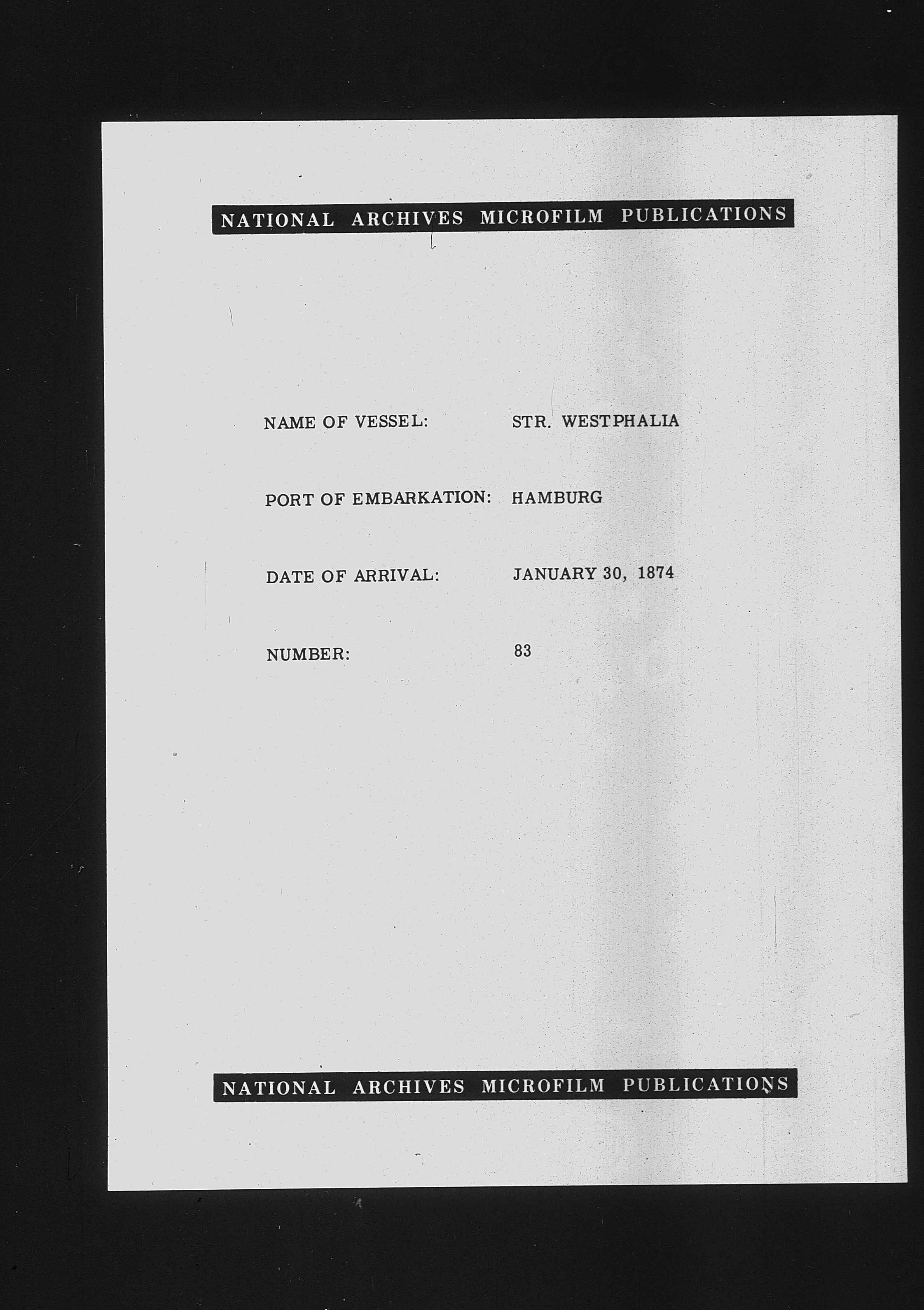 NATIONAL ARCHIVES MICROFILM PUBLICATIONS

NAME OF VESSEL: STR. WESTPHALIA

PORT OF EMBARKATION: HAMBURG

DATE OF ARRIVAL: JANUARY 30, 1874

NUMBER: 83

NATIONAL ARCHIVES MICROFILM PUBLICATIONS